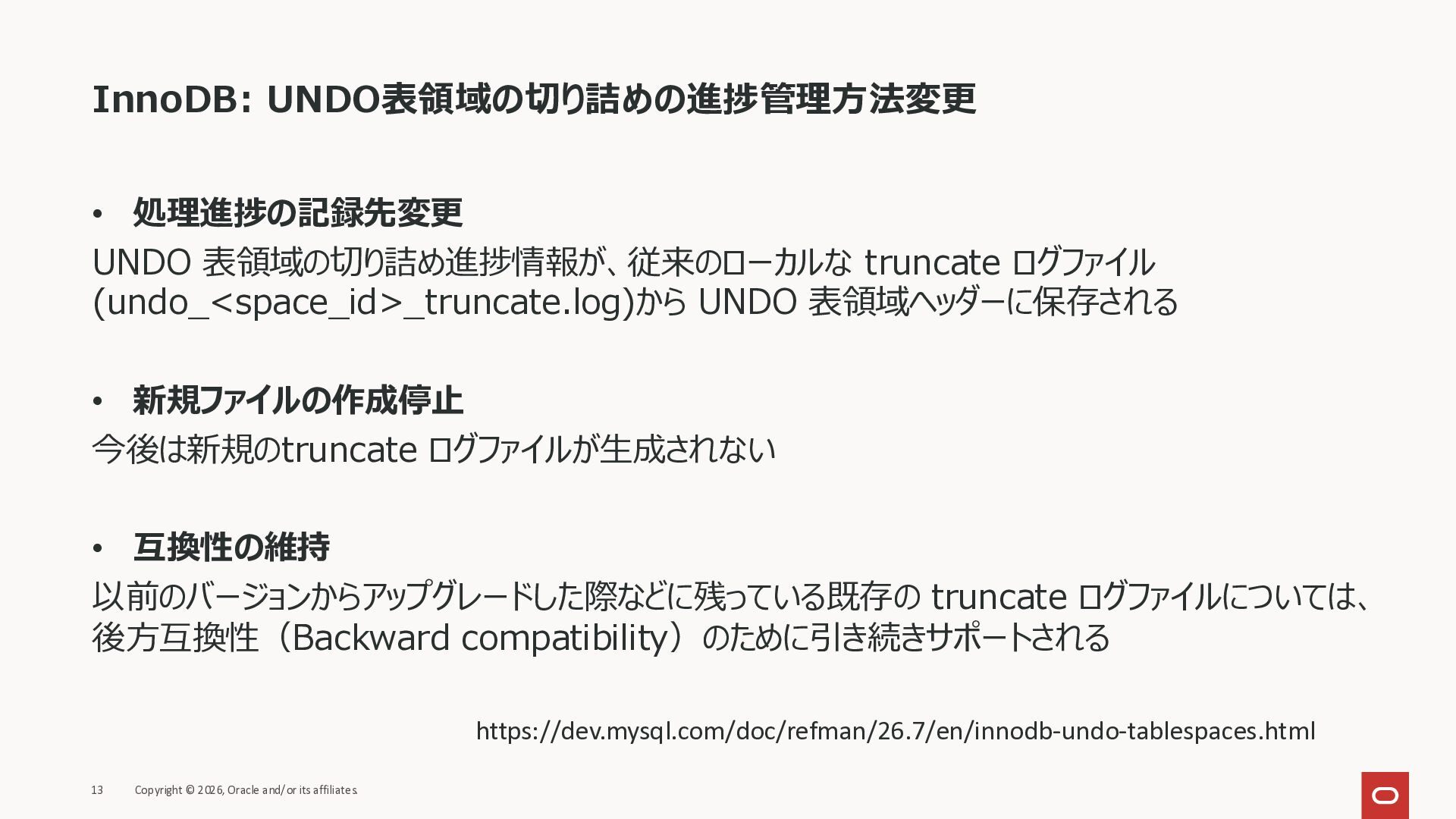 InnoDB: UNDO表領域の切り詰めの進捗管理方法変更

• 処理進捗の記録先変更

UNDO 表領域の切り詰め進捗情報が、従来のローカルな truncate ログファイル (undo_<space_id>_truncate.log)から UNDO 表領域ヘッダーに保存される

• 新規ファイルの作成停止

今後は新規のtruncate ログファイルが生成されない

• 互換性の維持

以前のバージョンからアップグレードした際などに残っている既存の truncate ログファイルについては、後方互換性（Backward compatibility）のために引き続きサポートされる

https://dev.mysql.com/doc/refman/26.7/en/innodb-undo-tablespaces.html

13 Copyright © 2026, Oracle and/or its affiliates.